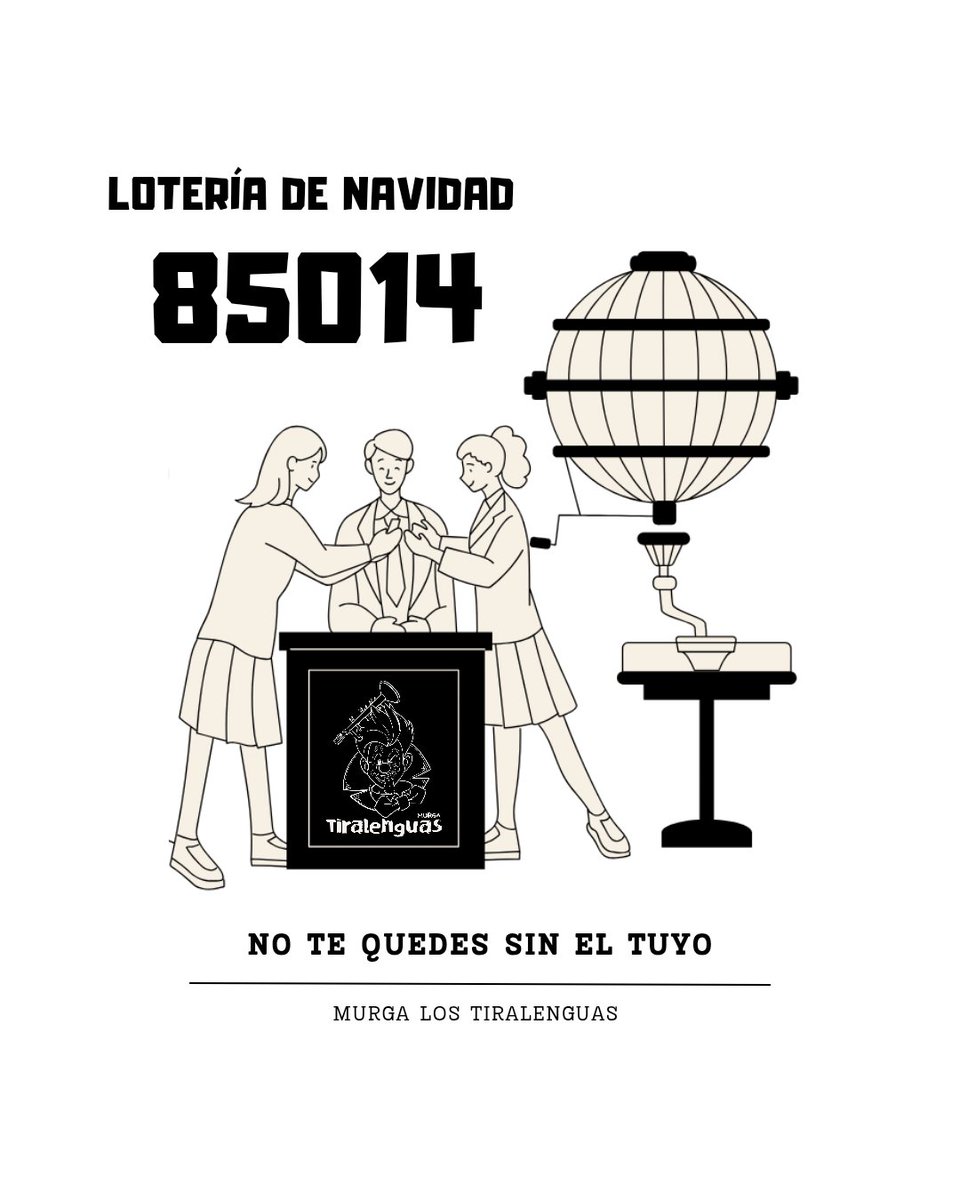 LOTERÍA DE NAVIDAD

85014

MURGA
Tiralenguas

NO TE QUEDES SIN EL TUYO

MURGA LOS TIRALENGUAS